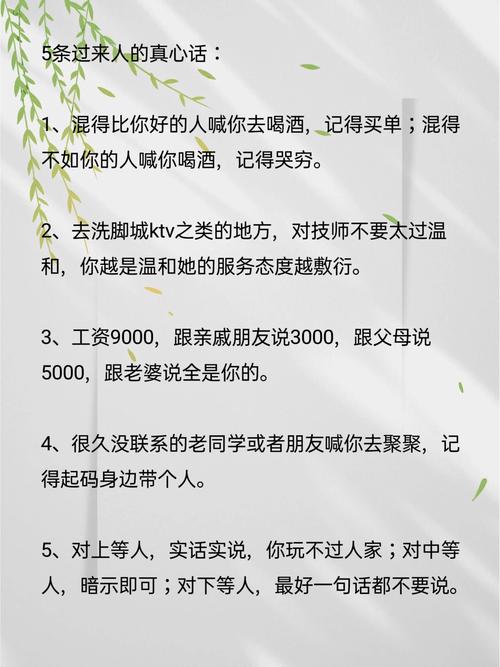 5条过来人的真心话：

1、混得比你好的人喊你去喝酒，记得买单；混得不如你的人喊你喝酒，记得哭穷。

2、去洗脚城ktv之类的地方，对技师不要太过温和，你越是温和她的服务态度越敷衍。

3、工资9000，跟亲戚朋友说3000，跟父母说5000，跟老婆说全是你的。

4、很久没联系的老同学或者朋友喊你去聚聚，记得起码身边带个人。

5、对上等人，实话实说，你玩不过人家；对中等人，暗示即可；对下等人，最好一句话都不要说。